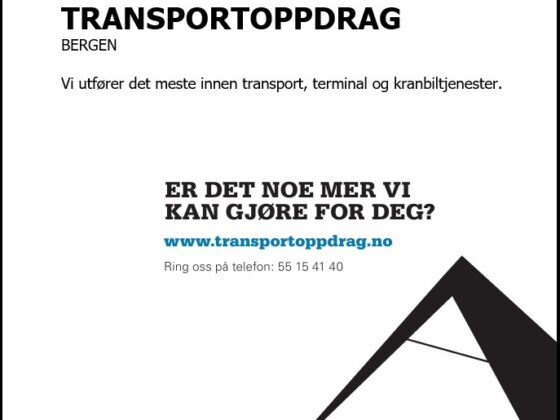 TRANSPORTOPPDRAG
BERGEN

Vi utfører det meste innen transport, terminal og kranbiltjenester.

ER DET NOE MER VI KAN GJØRE FOR DEG?

www.transportoppdrag.no

Ring oss på telefon: 55 15 41 40